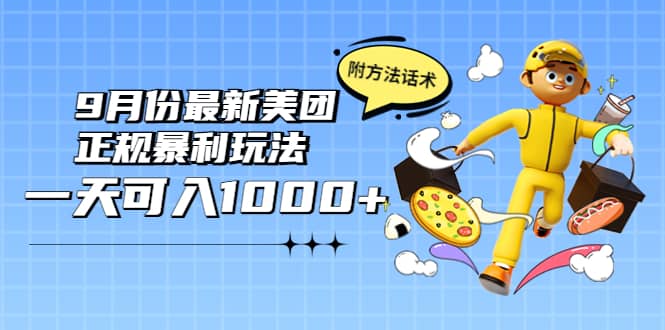 附方法话术

9月份最新美团
正规暴利玩法
一天可入1000+